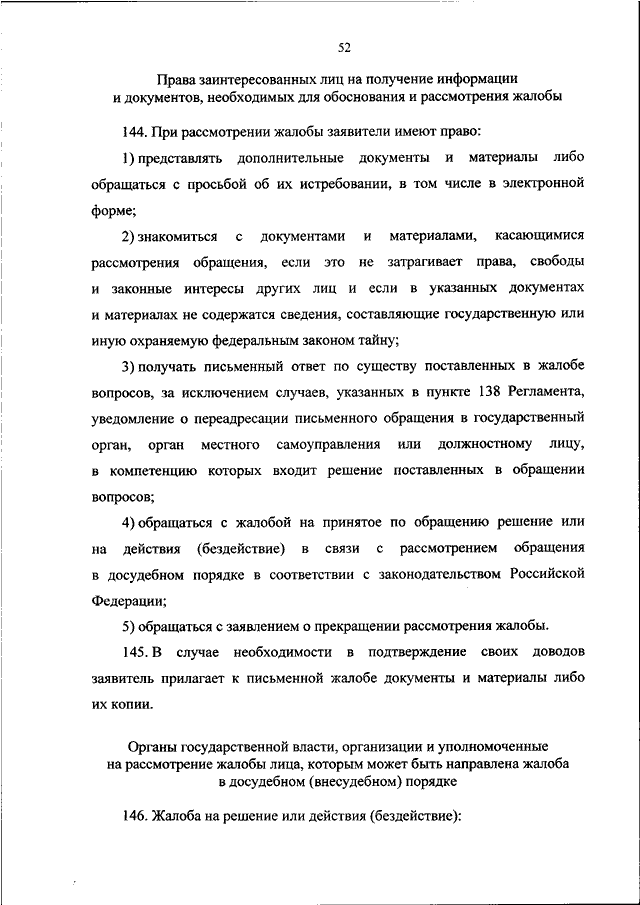 52

Права заинтересованных лиц на получение информации и документов, необходимых для обоснования и рассмотрения жалобы

144. При рассмотрении жалобы заявители имеют право:

1) представлять дополнительные документы и материалы либо обращаться с просьбой об их истребовании, в том числе в электронной форме;

2) знакомиться с документами и материалами, касающимися рассмотрения обращения, если это не затрагивает права, свободы и законные интересы других лиц и если в указанных документах и материалах не содержатся сведения, составляющие государственную или иную охраняемую федеральным законом тайну;

3) получать письменный ответ по существу поставленных в жалобе вопросов, за исключением случаев, указанных в пункте 138 Регламента, уведомление о переадресации письменного обращения в государственный орган, орган местного самоуправления или должностному лицу, в компетенцию которых входит решение поставленных в обращении вопросов;

4) обращаться с жалобой на принятое по обращению решение или на действия (бездействие) в связи с рассмотрением обращения в досудебном порядке в соответствии с законодательством Российской Федерации;

5) обращаться с заявлением о прекращении рассмотрения жалобы.

145. В случае необходимости в подтверждение своих доводов заявитель прилагает к письменной жалобе документы и материалы либо их копии.

Органы государственной власти, организации и уполномоченные на рассмотрение жалобы лица, которым может быть направлена жалоба в досудебном (внесудебном) порядке

146. Жалоба на решение или действия (бездействие):